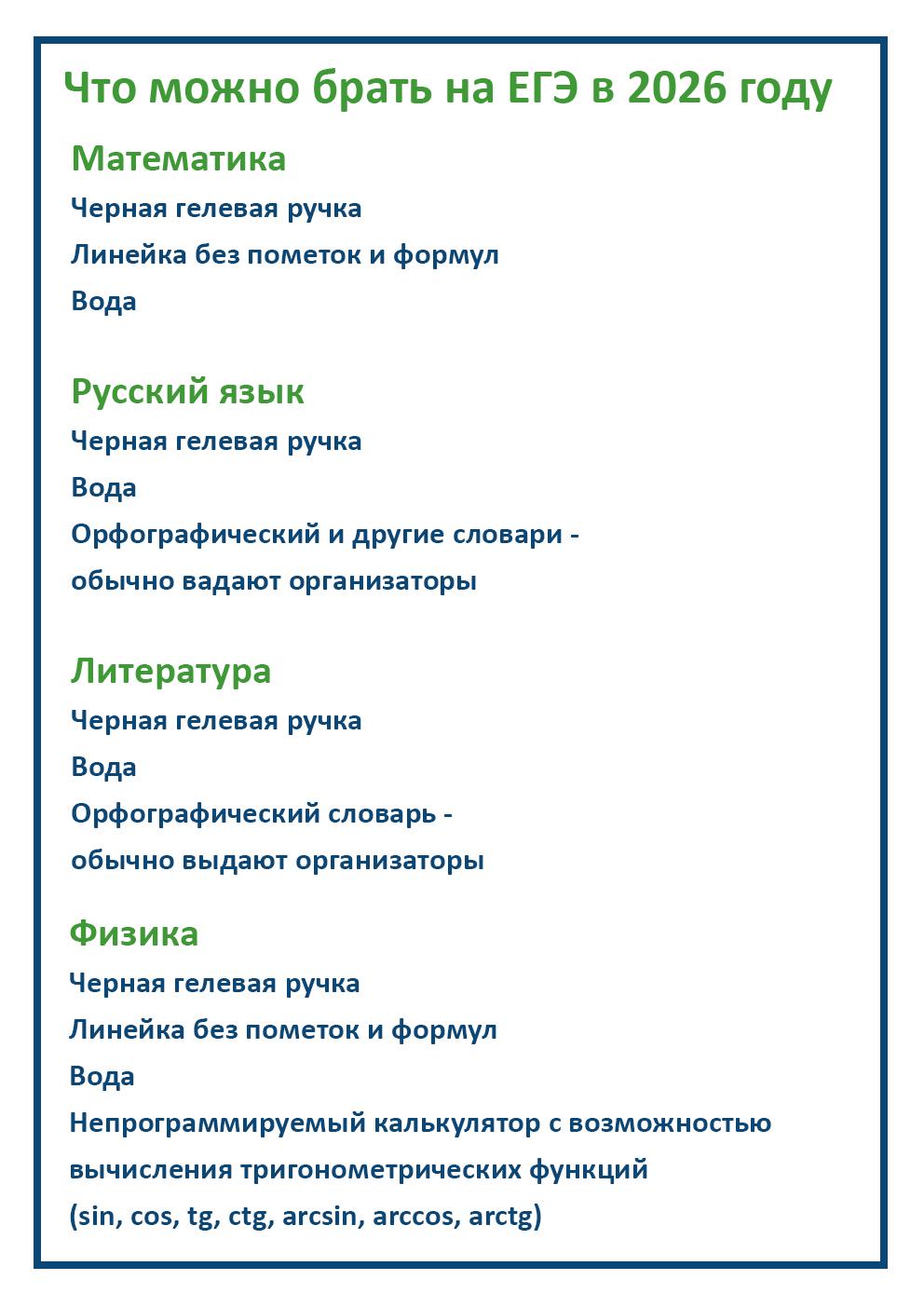 Что можно брать на ЕГЭ в 2026 году

Математика

Черная гелевая ручка

Линейка без пометок и формул

Вода

Русский язык

Черная гелевая ручка

Вода

Орфографический и другие словари - обычно вадают организаторы

Литература

Черная гелевая ручка

Вода

Орфографический словарь - обычно выдают организаторы

Физика

Черная гелевая ручка

Линейка без пометок и формул

Вода

Непрограммируемый калькулятор с возможностью вычисления тригонометрических функций (sin, cos, tg, ctg, arcsin, arccos, arctg)